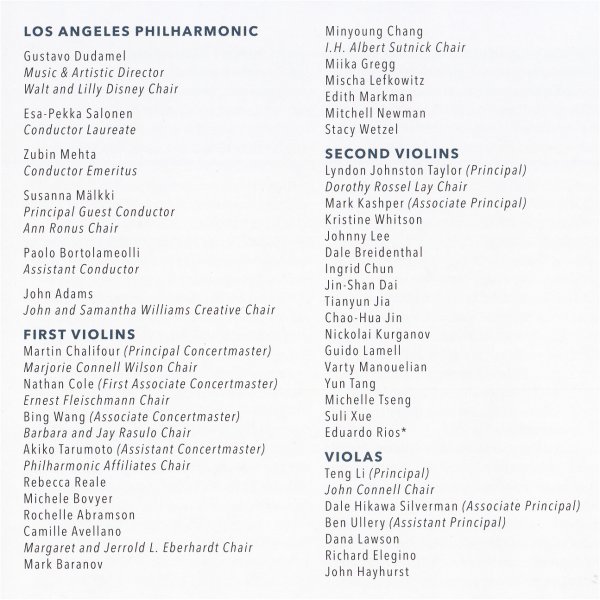 LOS ANGELES PHILHARMONIC

Gustavo Dudamel
Music & Artistic Director
Walt and Lilly Disney Chair

Esa-Pekka Salonen
Conductor Laureate

Zubin Mehta
Conductor Emeritus

Susanna Mälkki
Principal Guest Conductor
Ann Ronus Chair

Paolo Bortolameolli
Assistant Conductor

John Adams
John and Samantha Williams Creative Chair

FIRST VIOLINS
Martin Chalifour (Principal Concertmaster)
Marjorie Connell Wilson Chair
Nathan Cole (First Associate Concertmaster)
Ernest Fleischmann Chair
Bing Wang (Associate Concertmaster)
Barbara and Jay Rasulo Chair
Akiko Tarumoto (Assistant Concertmaster)
Philharmonic Affiliates Chair
Rebecca Reale
Michele Bovyer
Rochelle Abramson
Camille Avellano
Margaret and Jerrold L. Eberhardt Chair
Mark Baranov

Minyoung Chang
I.H. Albert Sutnick Chair
Miika Gregg
Mischa Lefkowitz
Edith Markman
Mitchell Newman
Stacy Wetzel

SECOND VIOLINS
Lyndon Johnston Taylor (Principal)
Dorothy Rossel Lay Chair
Mark Kashper (Associate Principal)
Kristine Whitson
Johnny Lee
Dale Breidenthal
Ingrid Chun
Jin-Shan Dai
Tianyun Jia
Chao-Hua Jin
Nickolai Kurganov
Guido Lamell
Varty Manouelian
Yun Tang
Michelle Tseng
Suli Xue
Eduardo Rios*

VIOLAS
Teng Li (Principal)
John Connell Chair
Dale Hikawa Silverman (Associate Principal)
Ben Ullery (Assistant Principal)
Dana Lawson
Richard Elegino
John Hayhurst